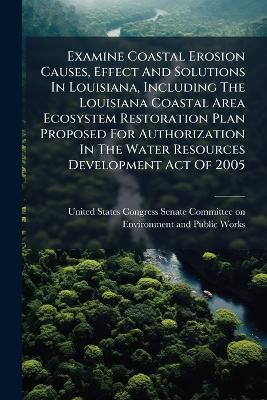 Examine Coastal Erosion Causes, Effect And Solutions In Louisiana, Including The Louisiana Coastal Area Ecosystem Restoration Plan Proposed For Authorization In The Water Resources Development Act Of 2005

United States Congress Senate Committee on Environment and Public Works